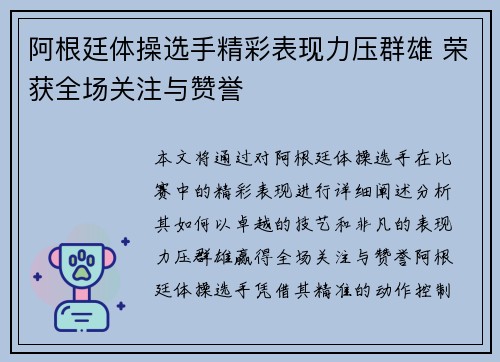 阿根廷体操选手精彩表现力压群雄 荣获全场关注与赞誉

本文将通过对阿根廷体操选手在比赛中的精彩表现进行详细阐述分析其如何以卓越的技艺和非凡的表现力压群雄赢得全场关注与赞誉阿根廷体操选手凭借其精准的动作控制